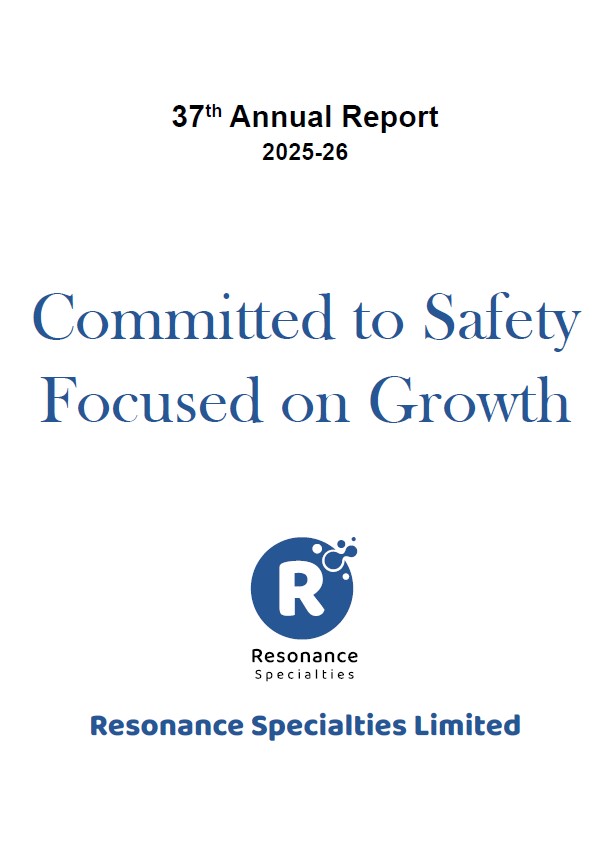 37th Annual Report
2025-26

Committed to Safety
Focused on Growth

R
Resonance
Specialties

Resonance Specialties Limited